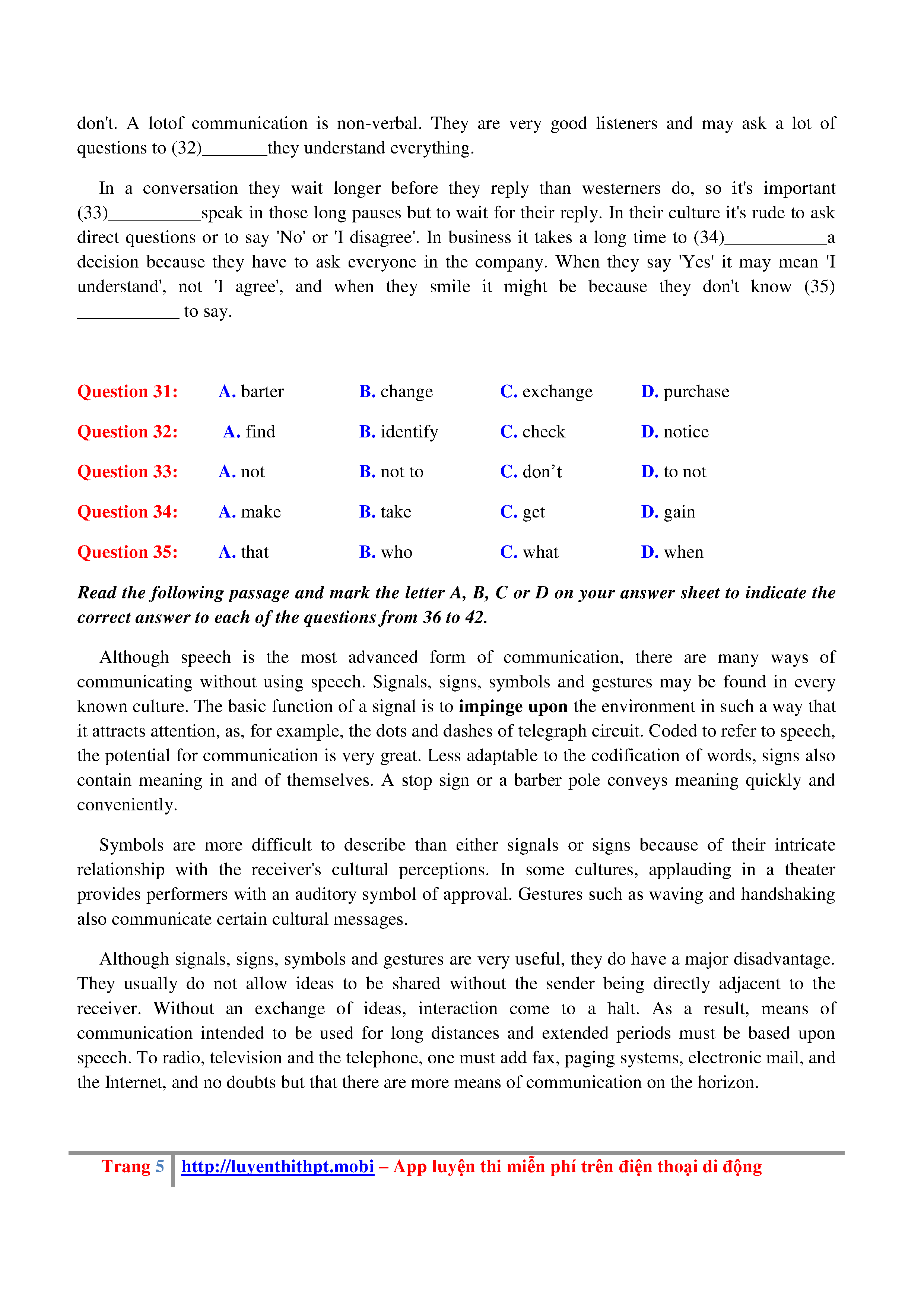 don't. A lotof communication is non-verbal. They are very good listeners and may ask a lot of questions to (32)_______they understand everything.

In a conversation they wait longer before they reply than westerners do, so it's important (33)__________speak in those long pauses but to wait for their reply. In their culture it's rude to ask direct questions or to say 'No' or 'I disagree'. In business it takes a long time to (34)___________a decision because they have to ask everyone in the company. When they say 'Yes' it may mean 'I understand', not 'I agree', and when they smile it might be because they don't know (35) ___________ to say.

Question 31: A. barter B. change C. exchange D. purchase

Question 32: A. find B. identify C. check D. notice

Question 33: A. not B. not to C. don’t D. to not

Question 34: A. make B. take C. get D. gain

Question 35: A. that B. who C. what D. when

Read the following passage and mark the letter A, B, C or D on your answer sheet to indicate the correct answer to each of the questions from 36 to 42.

Although speech is the most advanced form of communication, there are many ways of communicating without using speech. Signals, signs, symbols and gestures may be found in every known culture. The basic function of a signal is to impinge upon the environment in such a way that it attracts attention, as, for example, the dots and dashes of telegraph circuit. Coded to refer to speech, the potential for communication is very great. Less adaptable to the codification of words, signs also contain meaning in and of themselves. A stop sign or a barber pole conveys meaning quickly and conveniently.

Symbols are more difficult to describe than either signals or signs because of their intricate relationship with the receiver's cultural perceptions. In some cultures, applauding in a theater provides performers with an auditory symbol of approval. Gestures such as waving and handshaking also communicate certain cultural messages.

Although signals, signs, symbols and gestures are very useful, they do have a major disadvantage. They usually do not allow ideas to be shared without the sender being directly adjacent to the receiver. Without an exchange of ideas, interaction come to a halt. As a result, means of communication intended to be used for long distances and extended periods must be based upon speech. To radio, television and the telephone, one must add fax, paging systems, electronic mail, and the Internet, and no doubts but that there are more means of communication on the horizon.

Trang 5 http://luyenthithpt.mobi – App luyện thi miễn phí trên điện thoại di động